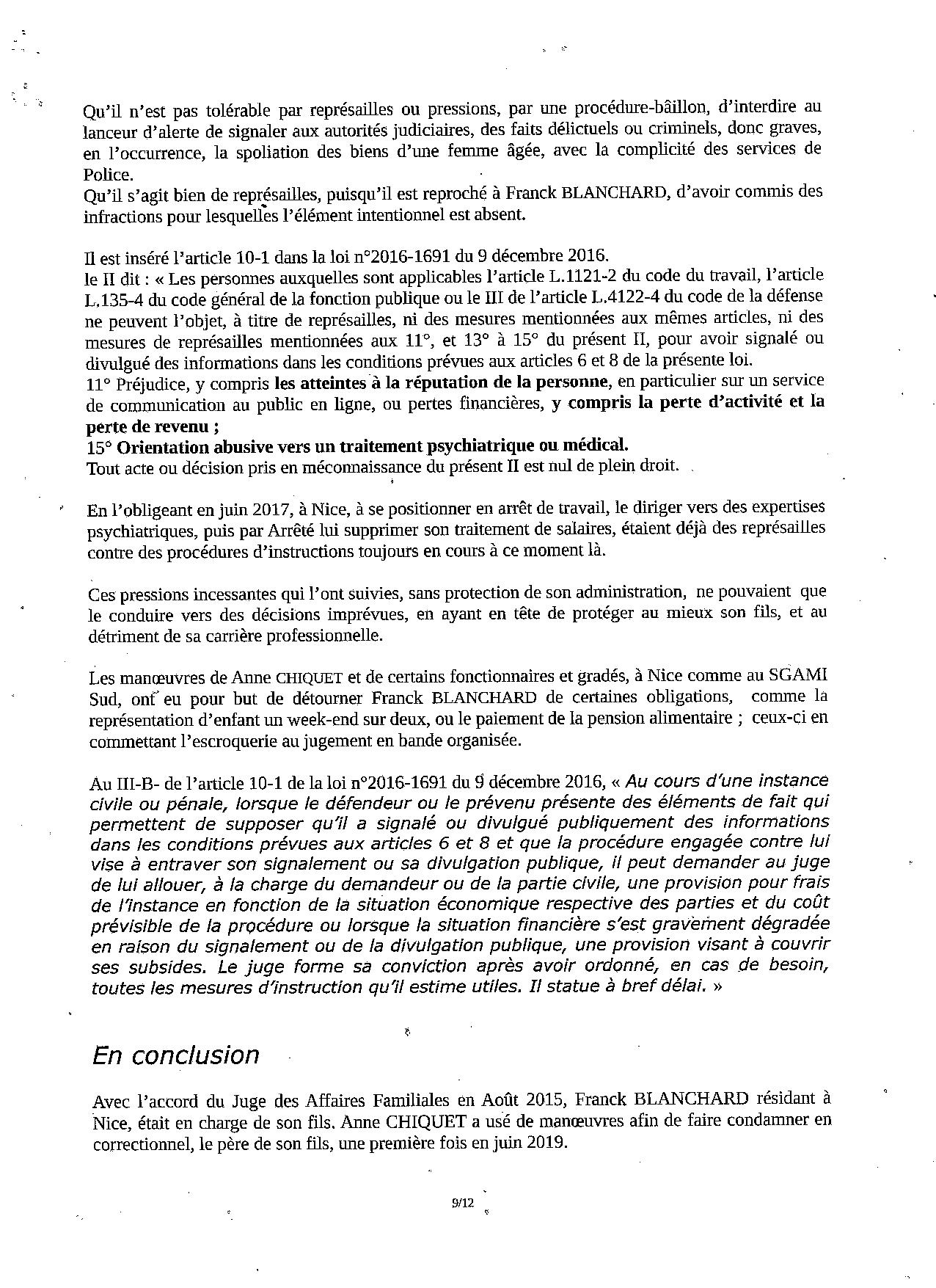 Qu'il n'est pas tolérable par représailles ou pressions, par une procédure-bâillon, d'interdire au lanceur d'alerte de signaler aux autorités judiciaires, des faits délictuels ou criminels, donc graves, en l'occurrence, la spoliation des biens d'une femme âgée, avec la complicité des services de Police.
Qu'il s'agit bien de représailles, puisqu'il est reproché à Franck BLANCHARD, d'avoir commis des infractions pour lesquelles l'élément intentionnel est absent.

Il est inséré l'article 10-1 dans la loi n°2016-1691 du 9 décembre 2016.
le II dit : « Les personnes auxquelles sont applicables l'article L.1121-2 du code du travail, l'article L.135-4 du code général de la fonction publique ou le III de l'article L.4122-4 du code de la défense ne peuvent l'objet, à titre de représailles, ni des mesures mentionnées aux mêmes articles, ni des mesures de représailles mentionnées aux 11°, et 13° à 15° du présent II, pour avoir signalé ou divulgué des informations dans les conditions prévues aux articles 6 et 8 de la présente loi.
11° Préjudice, y compris les atteintes à la réputation de la personne, en particulier sur un service de communication au public en ligne, ou pertes financières, y compris la perte d'activité et la perte de revenu ;
15° Orientation abusive vers un traitement psychiatrique ou médical.
Tout acte ou décision pris en méconnaissance du présent II est nul de plein droit.

En l'obligeant en juin 2017, à Nice, à se positionner en arrêt de travail, le diriger vers des expertises psychiatriques, puis par Arrêté lui supprimer son traitement de salaires, étaient déjà des représailles contre des procédures d'instructions toujours en cours à ce moment là.

Ces pressions incessantes qui l'ont suivies, sans protection de son administration, ne pouvaient que le conduire vers des décisions imprévues, en ayant en tête de protéger au mieux son fils, et au détriment de sa carrière professionnelle.

Les manœuvres de Anne CHIQUET et de certains fonctionnaires et gradés, à Nice comme au SGAMI Sud, ont eu pour but de détourner Franck BLANCHARD de certaines obligations, comme la représentation d'enfant un week-end sur deux, ou le paiement de la pension alimentaire ; ceux-ci en commettant l'escroquerie au jugement en bande organisée.

Au III-B- de l'article 10-1 de la loi n°2016-1691 du 9 décembre 2016, « Au cours d'une instance civile ou pénale, lorsque le défendeur ou le prévenu présente des éléments de fait qui permettent de supposer qu'il a signalé ou divulgué publiquement des informations dans les conditions prévues aux articles 6 et 8 et que la procédure engagée contre lui vise à entraver son signalement ou sa divulgation publique, il peut demander au juge de lui allouer, à la charge du demandeur ou de la partie civile, une provision pour frais de l'instance en fonction de la situation économique respective des parties et du coût prévisible de la procédure ou lorsque la situation financière s'est gravement dégradée en raison du signalement ou de la divulgation publique, une provision visant à couvrir ses subsides. Le juge forme sa conviction après avoir ordonné, en cas de besoin, toutes les mesures d'instruction qu'il estime utiles. Il statue à bref délai. »

En conclusion

Avec l'accord du Juge des Affaires Familiales en Août 2015, Franck BLANCHARD résidant à Nice, était en charge de son fils. Anne CHIQUET a usé de manœuvres afin de faire condamner en correctionnel, le père de son fils, une première fois en juin 2019.

9/12